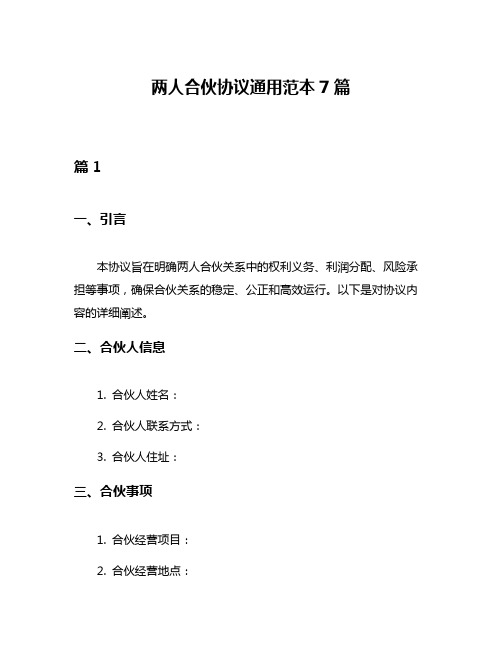 两人合伙协议通用范本 7 篇

篇 1

一、引言

本协议旨在明确两人合伙关系中的权利义务、利润分配、风险承担等事项，确保合伙关系的稳定、公正和高效运行。以下是对协议内容的详细阐述。

二、合伙人信息

1. 合伙人姓名：

2. 合伙人联系方式：

3. 合伙人住址：

三、合伙事项

1. 合伙经营项目：

2. 合伙经营地点：